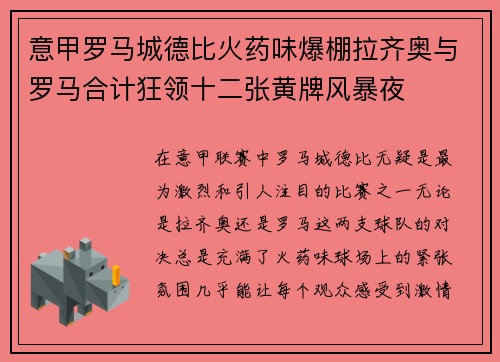 意甲罗马城德比火药味爆棚拉齐奥与罗马合计狂领十二张黄牌风暴夜

在意甲联赛中罗马城德比无疑是最为激烈和引人注目的比赛之一无论是拉齐奥还是罗马这两支球队的对决总是充满了火药味球场上的紧张氛围几乎能让每个观众感受到激情